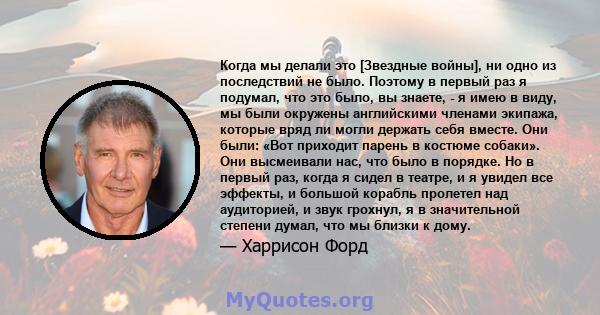 Когда мы делали это [Звездные войны], ни одно из последствий не было. Поэтому в первый раз я подумал, что это было, вы знаете, - я имею в виду, мы были окружены английскими членами экипажа, которые вряд ли могли держать себя вместе. Они были: «Вот приходит парень в костюме собаки». Они высмеивали нас, что было в порядке. Но в первый раз, когда я сидел в театре, и я увидел все эффекты, и большой корабль пролетел над аудиторией, и звук грохнул, я в значительной степени думал, что мы близки к дому.

— Харрисон Форд

MyQuotes.org